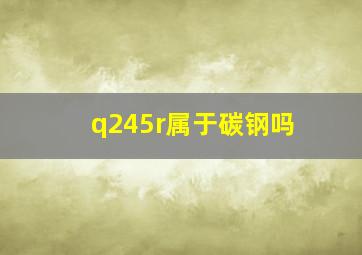 q245r属于碳钢吗